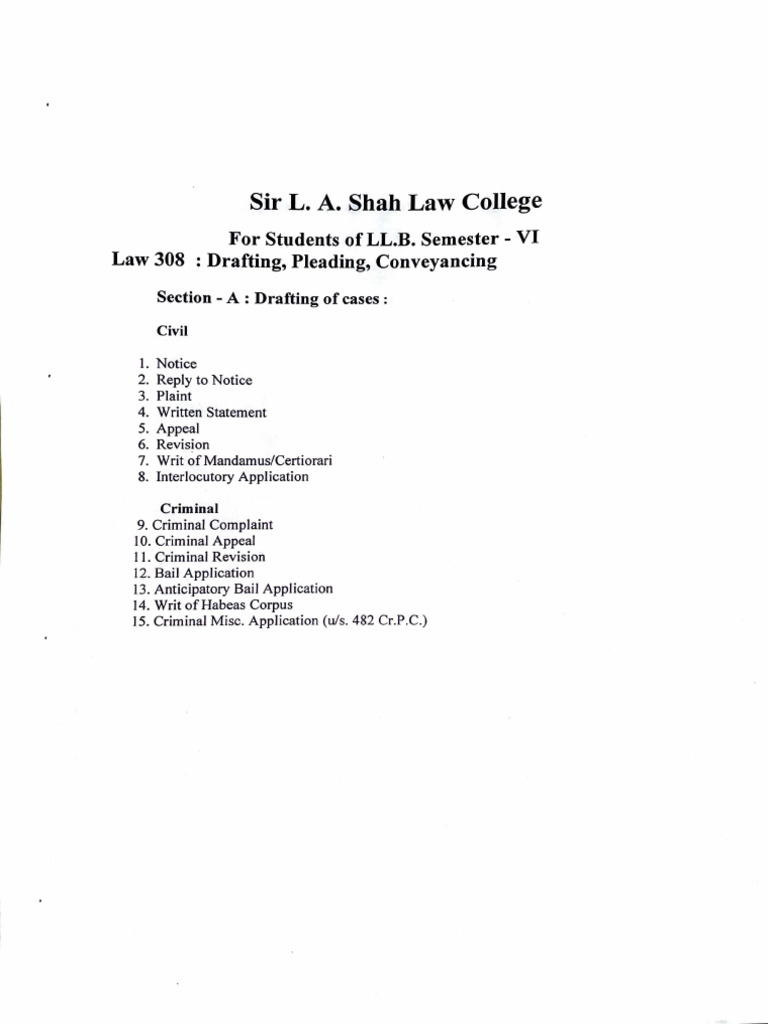 Sir L. A. Shah Law College

For Students of LL.B. Semester - VI

Law 308 : Drafting, Pleading, Conveyancing

Section - A : Drafting of cases :

Civil

1. Notice
2. Reply to Notice
3. Plaint
4. Written Statement
5. Appeal
6. Revision
7. Writ of Mandamus/Certiorari
8. Interlocutory Application

Criminal

9. Criminal Complaint
10. Criminal Appeal
11. Criminal Revision
12. Bail Application
13. Anticipatory Bail Application
14. Writ of Habeas Corpus
15. Criminal Misc. Application (u/s. 482 Cr.P.C.)